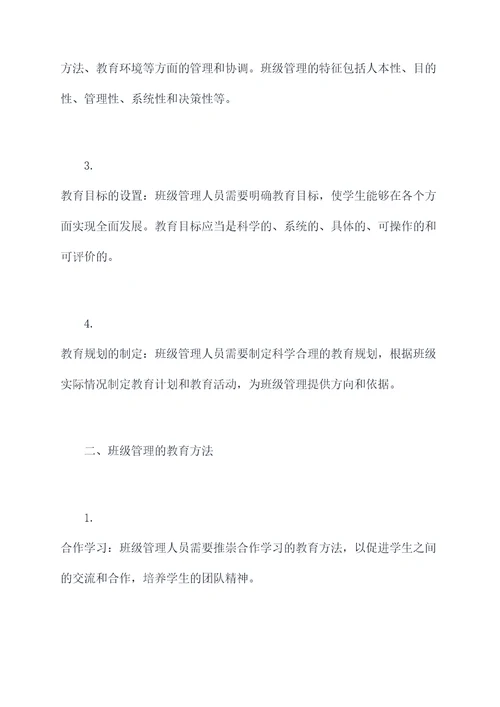 方法、教育环境等方面的管理和协调。班级管理的特征包括人本性、目的性、管理性、系统性和决策性等。

3.

教育目标的设置：班级管理人员需要明确教育目标，使学生能够在各个方面实现全面发展。教育目标应当是科学的、系统的、具体的、可操作的和可评价的。

4.

教育规划的制定：班级管理人员需要制定科学合理的教育规划，根据班级实际情况制定教育计划和教育活动，为班级管理提供方向和依据。

二、班级管理的教育方法

1.

合作学习：班级管理人员需要推崇合作学习的教育方法，以促进学生之间的交流和合作，培养学生的团队精神。